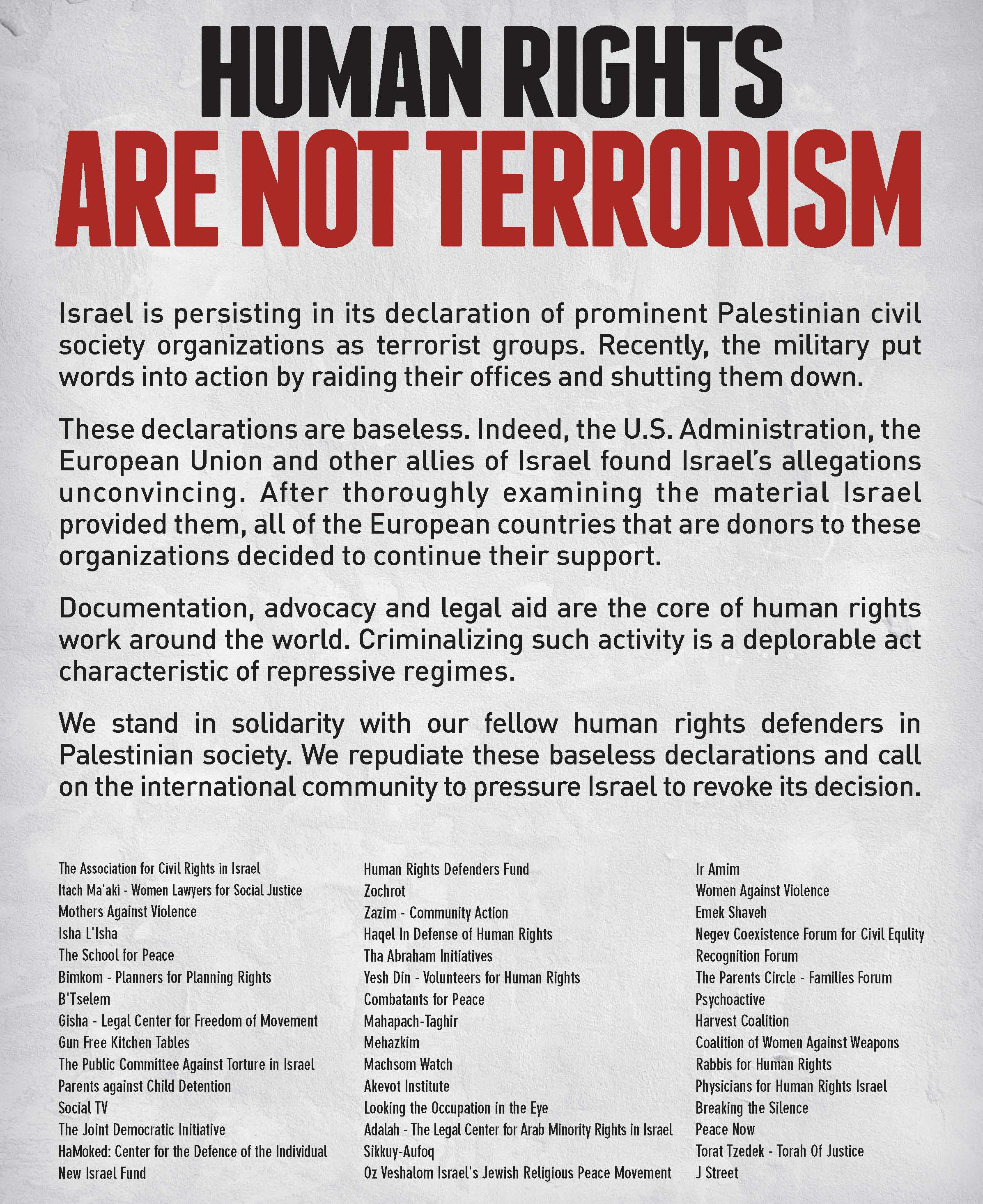 HUMAN RIGHTS
ARE NOT TERRORISM

Israel is persisting in its declaration of prominent Palestinian civil society organizations as terrorist groups. Recently, the military put words into action by raiding their offices and shutting them down.

These declarations are baseless. Indeed, the U.S. Administration, the European Union and other allies of Israel found Israel's allegations unconvincing. After thoroughly examining the material Israel provided them, all of the European countries that are donors to these organizations decided to continue their support.

Documentation, advocacy and legal aid are the core of human rights work around the world. Criminalizing such activity is a deplorable act characteristic of repressive regimes.

We stand in solidarity with our fellow human rights defenders in Palestinian society. We repudiate these baseless declarations and call on the international community to pressure Israel to revoke its decision.

The Association for Civil Rights in Israel
Itach Ma'aki - Women Lawyers for Social Justice
Mothers Against Violence
Isha L'Isha
The School for Peace
Bimkom - Planners for Planning Rights
B'Tselem
Gisha - Legal Center for Freedom of Movement
Gun Free Kitchen Tables
The Public Committee Against Torture in Israel
Parents against Child Detention
Social TV
The Joint Democratic Initiative
HaMoked: Center for the Defence of the Individual
New Israel Fund

Human Rights Defenders Fund
Zochrot
Zazim - Community Action
Haqel In Defense of Human Rights
Tha Abraham Initiatives
Yesh Din - Volunteers for Human Rights
Combatants for Peace
Mahapach-Taghir
Mehazkim
Machsom Watch
Akevot Institute
Looking the Occupation in the Eye
Adalah - The Legal Center for Arab Minority Rights in Israel
Sikkuy-Aufoq
Oz Veshalom Israel's Jewish Religious Peace Movement

Ir Amim
Women Against Violence
Emek Shaveh
Negev Coexistence Forum for Civil Equlity
Recognition Forum
The Parents Circle - Families Forum
Psychoactive
Harvest Coalition
Coalition of Women Against Weapons
Rabbis for Human Rights
Physicians for Human Rights Israel
Breaking the Silence
Peace Now
Torat Tzedek - Torah Of Justice
J Street